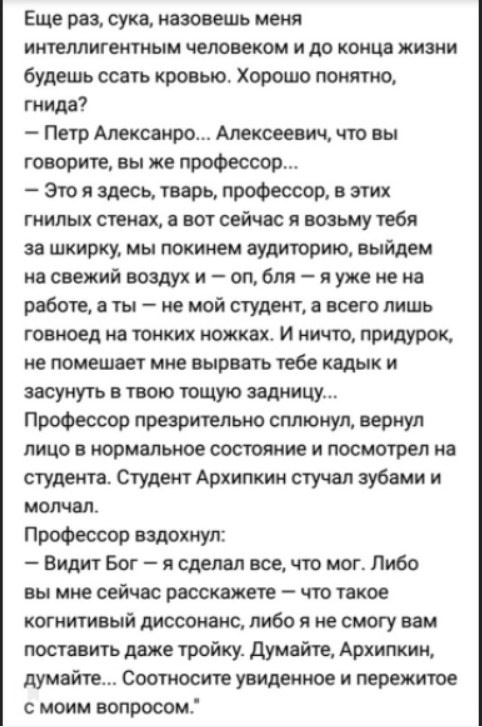 Еще раз, сука, назовешь меня интеллигентным человеком и до конца жизни будешь ссать кровью. Хорошо понятно, гнида?
— Петр Алексанро... Алексеевич, что вы говорите, вы же профессор...
— Это я здесь, тварь, профессор, в этих гнилых стенах, а вот сейчас я возьму тебя за шкирку, мы покинем аудиторию, выйдем на свежий воздух и — оп, бля — я уже не на работе, а ты — не мой студент, а всего лишь говноед на тонких ножках. И ничто, придурок, не помешает мне вырвать тебе кадык и засунуть в твою тощую задницу...
Профессор презрительно сплюнул, вернул лицо в нормальное состояние и посмотрел на студента. Студент Архипкин стучал зубами и молчал.
Профессор вздохнул:
— Видит Бог — я сделал все, что мог. Либо вы мне сейчас расскажете — что такое когнитивый диссонанс, либо я не смогу вам поставить даже тройку. Думайте, Архипкин, думайте... Соотносите увиденное и пережитое с моим вопросом."